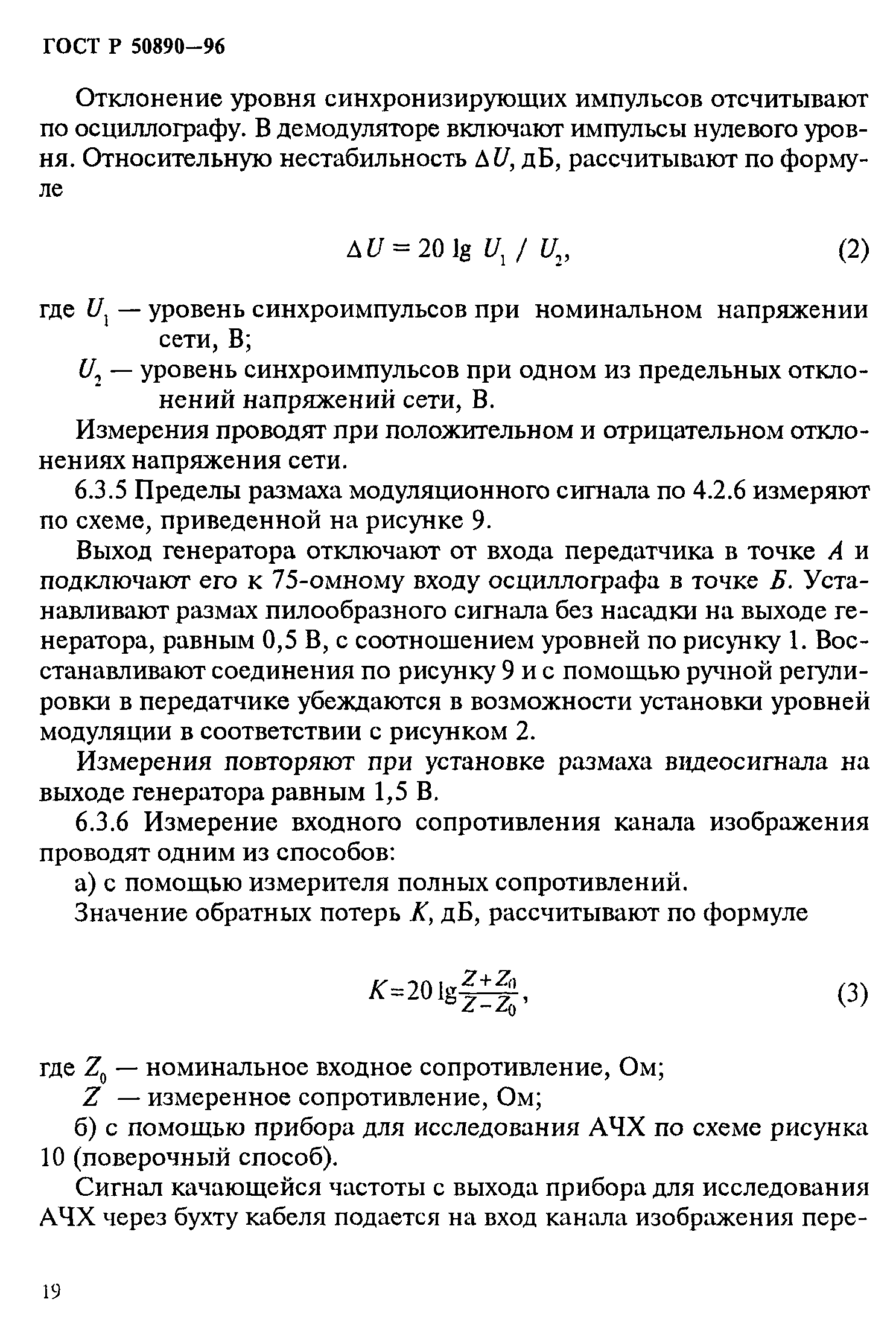 ГОСТ Р 50890—96

Отклонение уровня синхронизирующих импульсов отсчитывают по осциллографу. В демодуляторе включают импульсы нулевого уровня. Относительную нестабильность $\Delta U$, дБ, рассчитывают по формуле

$\Delta U = 20 \lg U_1 / U_2$, (2)

где $U_1$ — уровень синхроимпульсов при номинальном напряжении сети, В;

$U_2$ — уровень синхроимпульсов при одном из предельных отклонений напряжений сети, В.

Измерения проводят при положительном и отрицательном отклонениях напряжения сети.

6.3.5 Пределы размаха модуляционного сигнала по 4.2.6 измеряют по схеме, приведенной на рисунке 9.

Выход генератора отключают от входа передатчика в точке $A$ и подключают его к 75-омному входу осциллографа в точке $Б$. Устанавливают размах пилообразного сигнала без насадки на выходе генератора, равным 0,5 В, с соотношением уровней по рисунку 1. Восстанавливают соединения по рисунку 9 и с помощью ручной регулировки в передатчике убеждаются в возможности установки уровней модуляции в соответствии с рисунком 2.

Измерения повторяют при установке размаха видеосигнала на выходе генератора равным 1,5 В.

6.3.6 Измерение входного сопротивления канала изображения проводят одним из способов:

а) с помощью измерителя полных сопротивлений.

Значение обратных потерь $K$, дБ, рассчитывают по формуле

$K = 20 \lg \frac{Z + Z_0}{Z - Z_0}$, (3)

где $Z_0$ — номинальное входное сопротивление, Ом;

$Z$ — измеренное сопротивление, Ом;

б) с помощью прибора для исследования АЧХ по схеме рисунка 10 (поверочный способ).

Сигнал качающейся частоты с выхода прибора для исследования АЧХ через бухту кабеля подается на вход канала изображения пере-

19